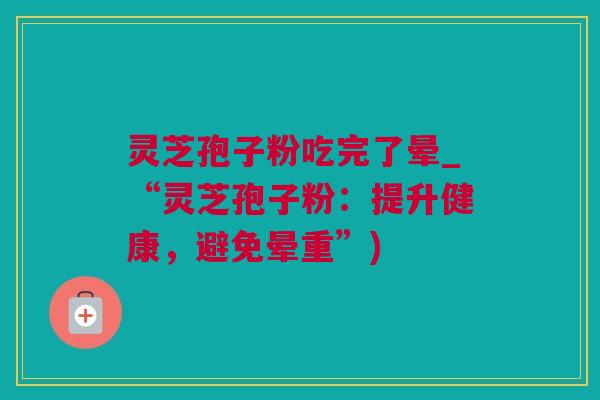 灵芝孢子粉吃完了晕_“灵芝孢子粉：提升健康，避免晕重”）